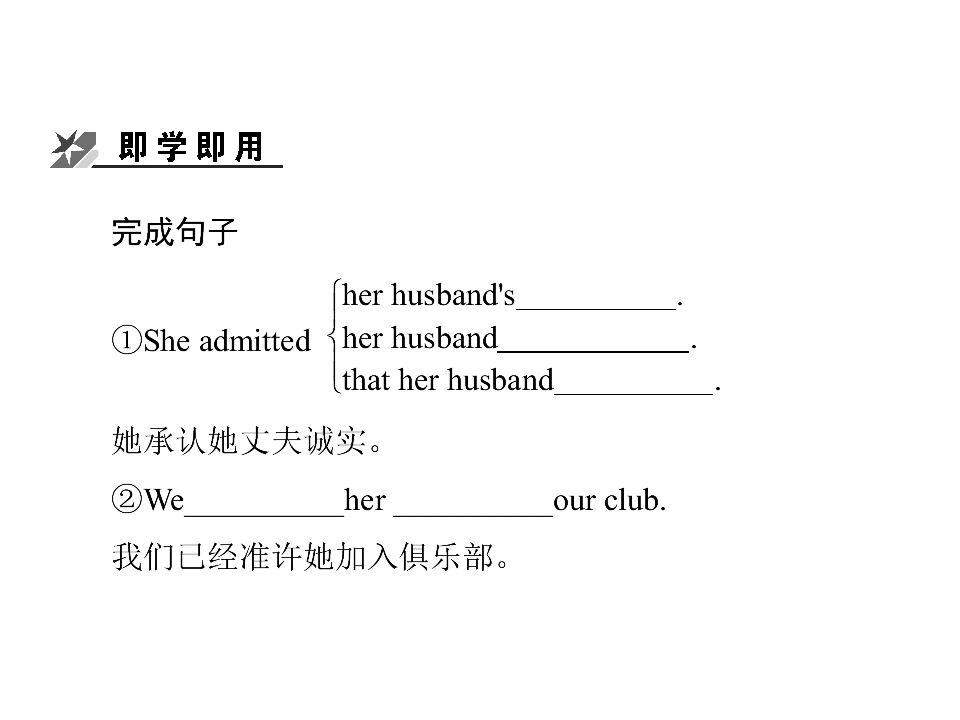 即学即用

完成句子

①She admitted her husband's__________.
her husband____________.
that her husband__________.

她承认她丈夫诚实。

②We__________her __________our club.

我们已经准许她加入俱乐部。